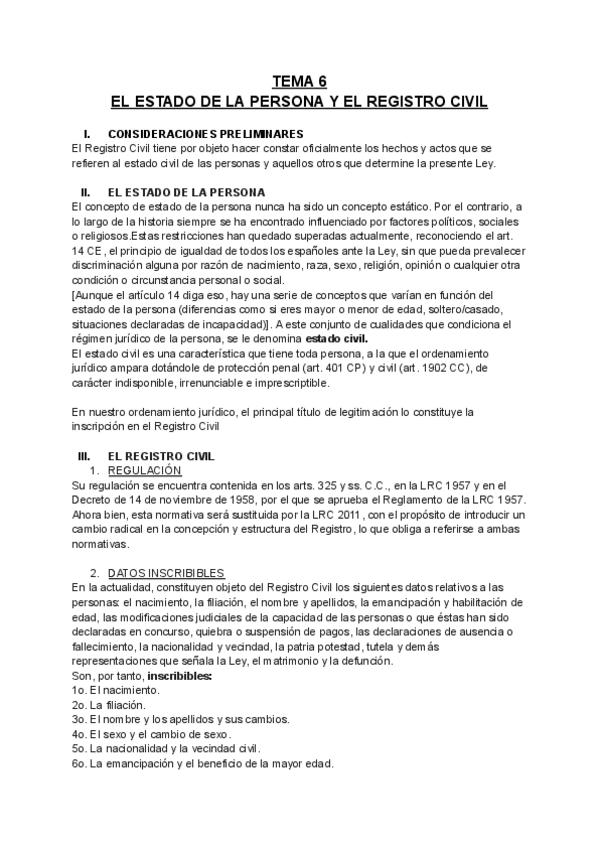 TEMA 6
EL ESTADO DE LA PERSONA Y EL REGISTRO CIVIL

I. CONSIDERACIONES PRELIMINARES
El Registro Civil tiene por objeto hacer constar oficialmente los hechos y actos que se refieren al estado civil de las personas y aquellos otros que determine la presente Ley.

II. EL ESTADO DE LA PERSONA
El concepto de estado de la persona nunca ha sido un concepto estático. Por el contrario, a lo largo de la historia siempre se ha encontrado influenciado por factores políticos, sociales o religiosos.Estas restricciones han quedado superadas actualmente, reconociendo el art. 14 CE, el principio de igualdad de todos los españoles ante la Ley, sin que pueda prevalecer discriminación alguna por razón de nacimiento, raza, sexo, religión, opinión o cualquier otra condición o circunstancia personal o social.
[Aunque el artículo 14 diga eso, hay una serie de conceptos que varían en función del estado de la persona (diferencias como si eres mayor o menor de edad, soltero/casado, situaciones declaradas de incapacidad)]. A este conjunto de cualidades que condiciona el régimen jurídico de la persona, se le denomina estado civil.
El estado civil es una característica que tiene toda persona, a la que el ordenamiento jurídico ampara dotándole de protección penal (art. 401 CP) y civil (art. 1902 CC), de carácter indisponible, irrenunciable e imprescriptible.

En nuestro ordenamiento jurídico, el principal título de legitimación lo constituye la inscripción en el Registro Civil

III. EL REGISTRO CIVIL
1. REGULACIÓN
Su regulación se encuentra contenida en los arts. 325 y ss. C.C., en la LRC 1957 y en el Decreto de 14 de noviembre de 1958, por el que se aprueba el Reglamento de la LRC 1957. Ahora bien, esta normativa será sustituida por la LRC 2011, con el propósito de introducir un cambio radical en la concepción y estructura del Registro, lo que obliga a referirse a ambas normativas.

2. DATOS INSCRIBIBLES
En la actualidad, constituyen objeto del Registro Civil los siguientes datos relativos a las personas: el nacimiento, la filiación, el nombre y apellidos, la emancipación y habilitación de edad, las modificaciones judiciales de la capacidad de las personas o que éstas han sido declaradas en concurso, quiebra o suspensión de pagos, las declaraciones de ausencia o fallecimiento, la nacionalidad y vecindad, la patria potestad, tutela y demás representaciones que señala la Ley, el matrimonio y la defunción.
Son, por tanto, inscribibles:
1o. El nacimiento.
2o. La filiación.
3o. El nombre y los apellidos y sus cambios.
4o. El sexo y el cambio de sexo.
5o. La nacionalidad y la vecindad civil.
6o. La emancipación y el beneficio de la mayor edad.